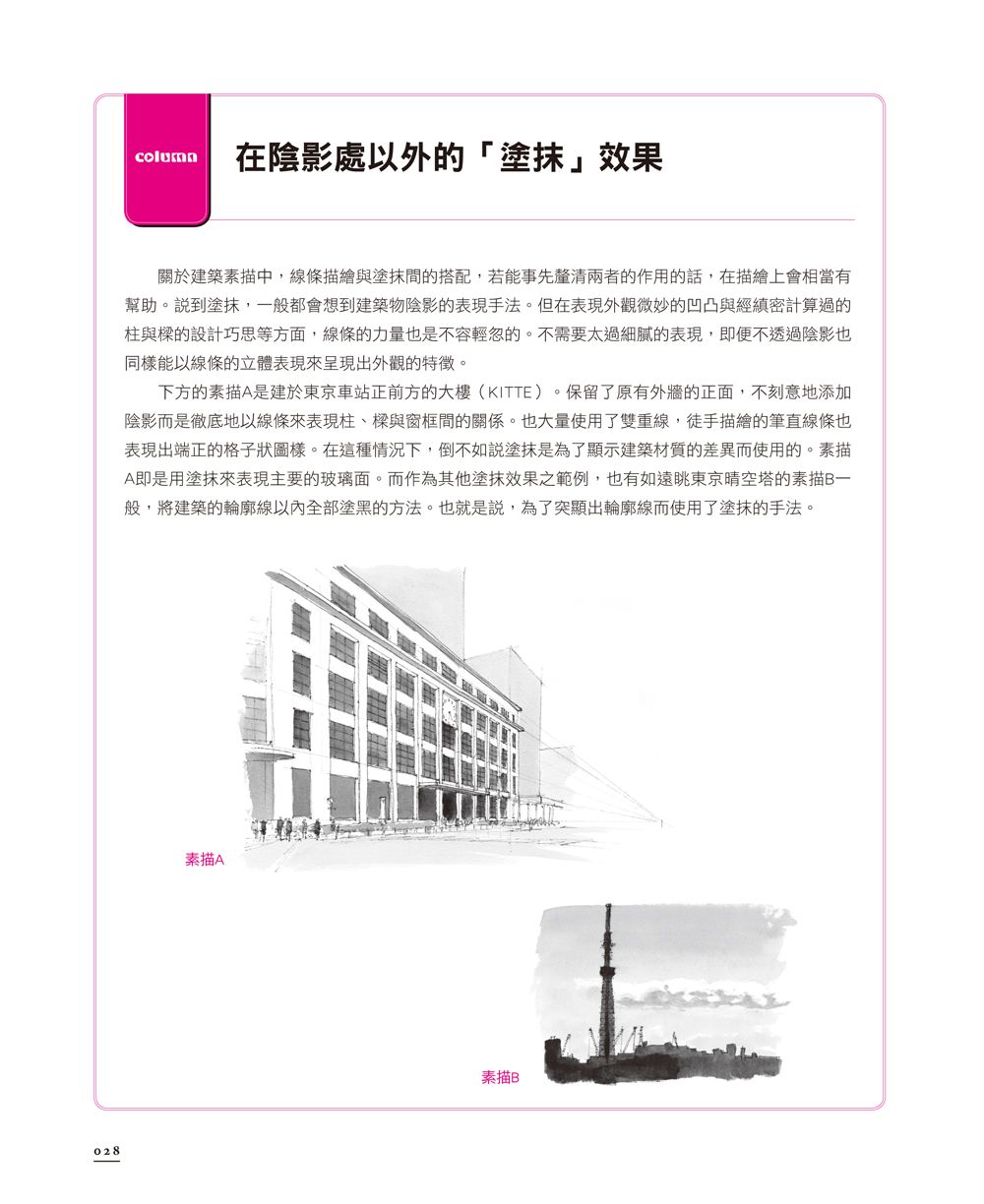 column

在陰影處以外的「塗抹」效果

關於建築素描中，線條描繪與塗抹間的搭配，若能事先釐清兩者的作用的話，在描繪上會相當有幫助。說到塗抹，一般都會想到建築物陰影的表現手法。但在表現外觀微妙的凹凸與經縝密計算過的柱與樑的設計巧思等方面，線條的力量也是不容輕忽的。不需要太過細膩的表現，即便不透過陰影也同樣能以線條的立體表現來呈現出外觀的特徵。

下方的素描A是建於東京車站正前方的大樓（KITTE）。保留了原有外牆的正面，不刻意地添加陰影而是徹底地以線條來表現柱、樑與窗框間的關係。也大量使用了雙重線，徒手描繪的筆直線條也表現出端正的格子狀圖樣。在這種情況下，倒不如說塗抹是為了顯示建築材質的差異而使用的。素描A即是用塗抹來表現主要的玻璃面。而作為其他塗抹效果之範例，也有如遠眺東京晴空塔的素描B一般，將建築的輪廓線以內全部塗黑的方法。也就是說，為了突顯出輪廓線而使用了塗抹的手法。

素描A

素描B

028